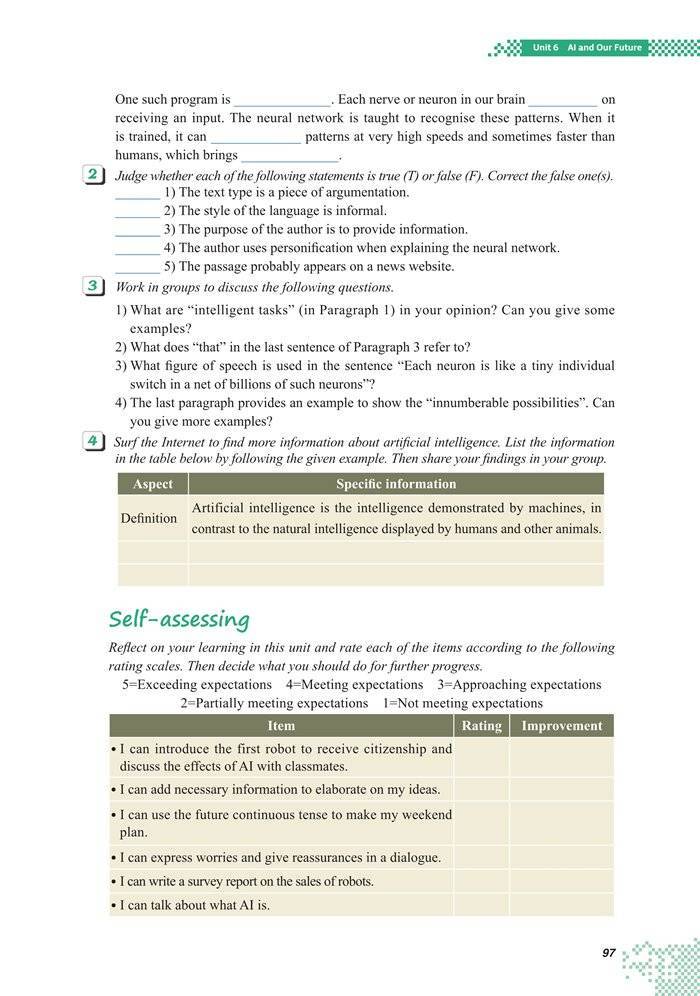 Unit 6 AI and Our Future

One such program is ______________. Each nerve or neuron in our brain __________ on receiving an input. The neural network is taught to recognise these patterns. When it is trained, it can _____________ patterns at very high speeds and sometimes faster than humans, which brings ______________.

2 Judge whether each of the following statements is true (T) or false (F). Correct the false one(s).
______ 1) The text type is a piece of argumentation.
______ 2) The style of the language is informal.
______ 3) The purpose of the author is to provide information.
______ 4) The author uses personification when explaining the neural network.
______ 5) The passage probably appears on a news website.

3 Work in groups to discuss the following questions.
1) What are "intelligent tasks" (in Paragraph 1) in your opinion? Can you give some examples?
2) What does "that" in the last sentence of Paragraph 3 refer to?
3) What figure of speech is used in the sentence "Each neuron is like a tiny individual switch in a net of billions of such neurons"?
4) The last paragraph provides an example to show the "innumberable possibilities". Can you give more examples?

4 Surf the Internet to find more information about artificial intelligence. List the information in the table below by following the given example. Then share your findings in your group.

| Aspect | Specific information |
|---|---|
| Definition | Artificial intelligence is the intelligence demonstrated by machines, in contrast to the natural intelligence displayed by humans and other animals. |
| | |
| | |

Self-assessing

Reflect on your learning in this unit and rate each of the items according to the following rating scales. Then decide what you should do for further progress.
5=Exceeding expectations 4=Meeting expectations 3=Approaching expectations
2=Partially meeting expectations 1=Not meeting expectations

| Item | Rating | Improvement |
|---|---|---|
| • I can introduce the first robot to receive citizenship and discuss the effects of AI with classmates. | | |
| • I can add necessary information to elaborate on my ideas. | | |
| • I can use the future continuous tense to make my weekend plan. | | |
| • I can express worries and give reassurances in a dialogue. | | |
| • I can write a survey report on the sales of robots. | | |
| • I can talk about what AI is. | | |

97